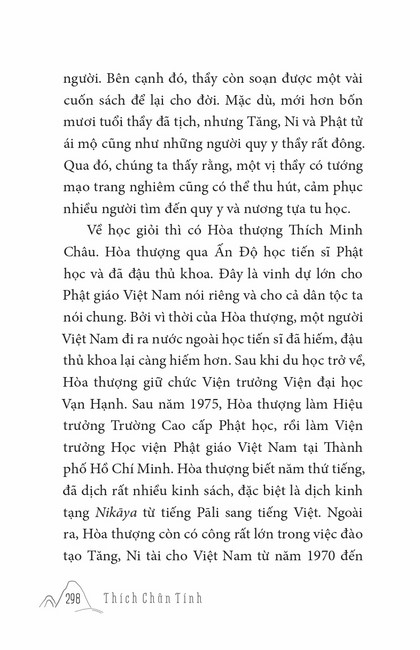 người. Bên cạnh đó, thầy còn soạn được một vài cuốn sách để lại cho đời. Mặc dù, mới hơn bốn mươi tuổi thầy đã tịch, nhưng Tăng, Ni và Phật tử ái mộ cũng như những người quy y thầy rất đông. Qua đó, chúng ta thấy rằng, một vị thầy có tướng mạo trang nghiêm cũng có thể thu hút, cảm phục nhiều người tìm đến quy y và nương tựa tu học.

Về học giỏi thì có Hòa thượng Thích Minh Châu. Hòa thượng qua Ấn Độ học tiến sĩ Phật học và đã đậu thủ khoa. Đây là vinh dự lớn cho Phật giáo Việt Nam nói riêng và cho cả dân tộc ta nói chung. Bởi vì thời của Hòa thượng, một người Việt Nam đi ra nước ngoài học tiến sĩ đã hiếm, đậu thủ khoa lại càng hiếm hơn. Sau khi du học trở về, Hòa thượng giữ chức Viện trưởng Viện đại học Vạn Hạnh. Sau năm 1975, Hòa thượng làm Hiệu trưởng Trường Cao cấp Phật học, rồi làm Viện trưởng Học viện Phật giáo Việt Nam tại Thành phố Hồ Chí Minh. Hòa thượng biết năm thứ tiếng, đã dịch rất nhiều kinh sách, đặc biệt là dịch kinh tạng Nikāya từ tiếng Pāli sang tiếng Việt. Ngoài ra, Hòa thượng còn có công rất lớn trong việc đào tạo Tăng, Ni tài cho Việt Nam từ năm 1970 đến

298 Thích Chân Tính